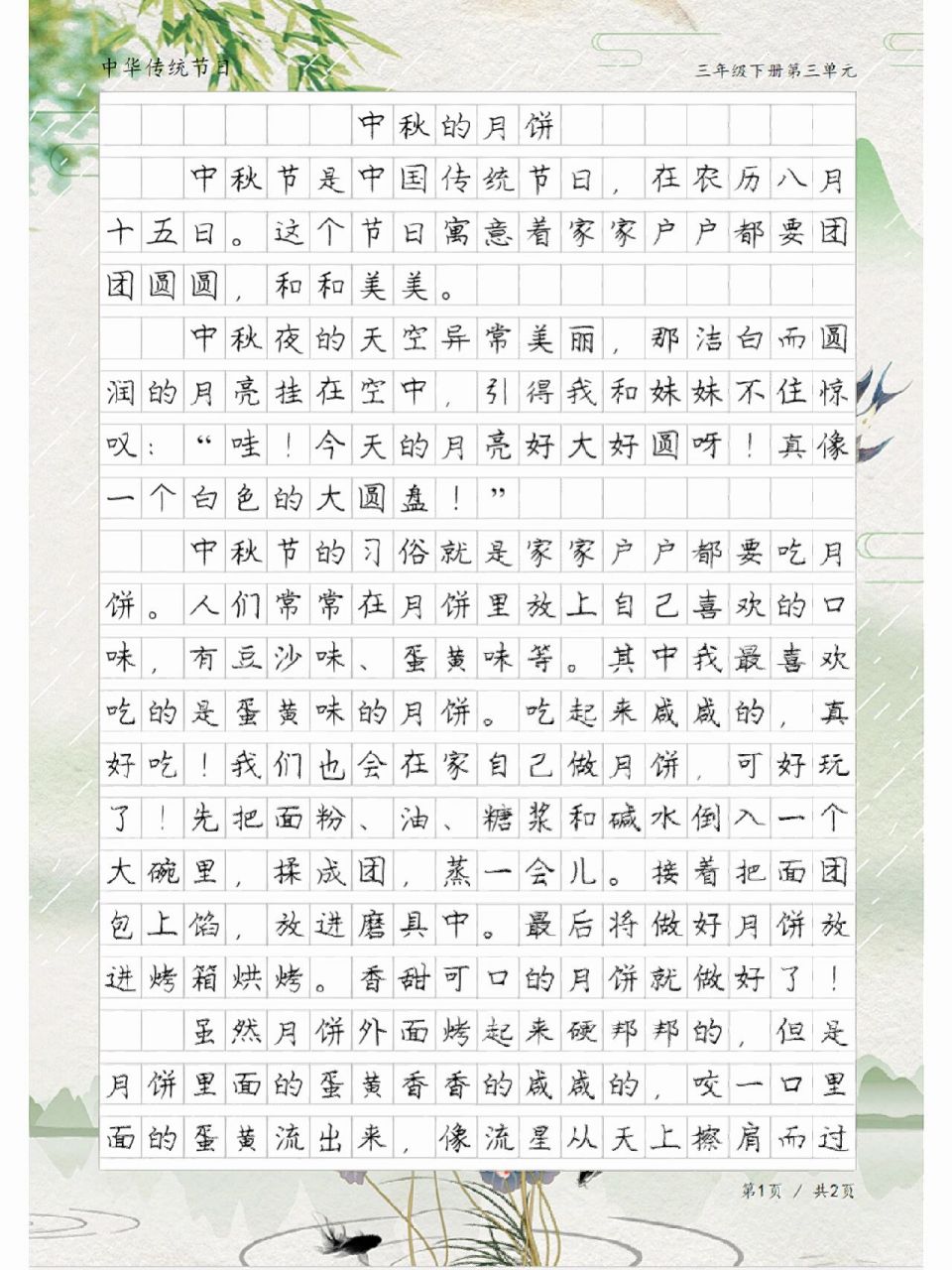 中华传统节日

三年级下册第三单元

中秋的月饼

中秋节是中国传统节日，在农历八月十五日。这个节日寓意着家家户户都要团团圆圆，和和美美。

中秋夜的天空异常美丽，那洁白而圆润的月亮挂在空中，引得我和妹妹不住惊叹：“哇！今天的月亮好大好圆呀！真像一个白色的大圆盘！”

中秋节的习俗就是家家户户都要吃月饼。人们常常在月饼里放上自己喜欢的口味，有豆沙味、蛋黄味等。其中我最喜欢吃的是蛋黄味的月饼。吃起来咸咸的，真好吃！我们也会在家自己做月饼，可好玩了！先把面粉、油、糖浆和碱水倒入一个大碗里，揉成团，蒸一会儿。接着把面团包上馅，放进磨具中。最后将做好月饼放进烤箱烘烤。香甜可口的月饼就做好了！

虽然月饼外面烤起来硬邦邦的，但是月饼里面的蛋黄香香的咸咸的，咬一口里面的蛋黄流出来，像流星从天上擦肩而过

第1页 / 共2页